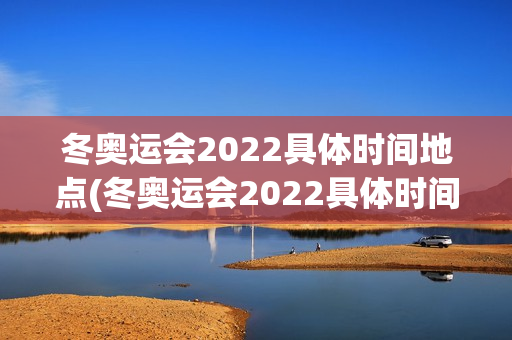 冬奥运会2022具体时间地点(冬奥运会2022具体时间